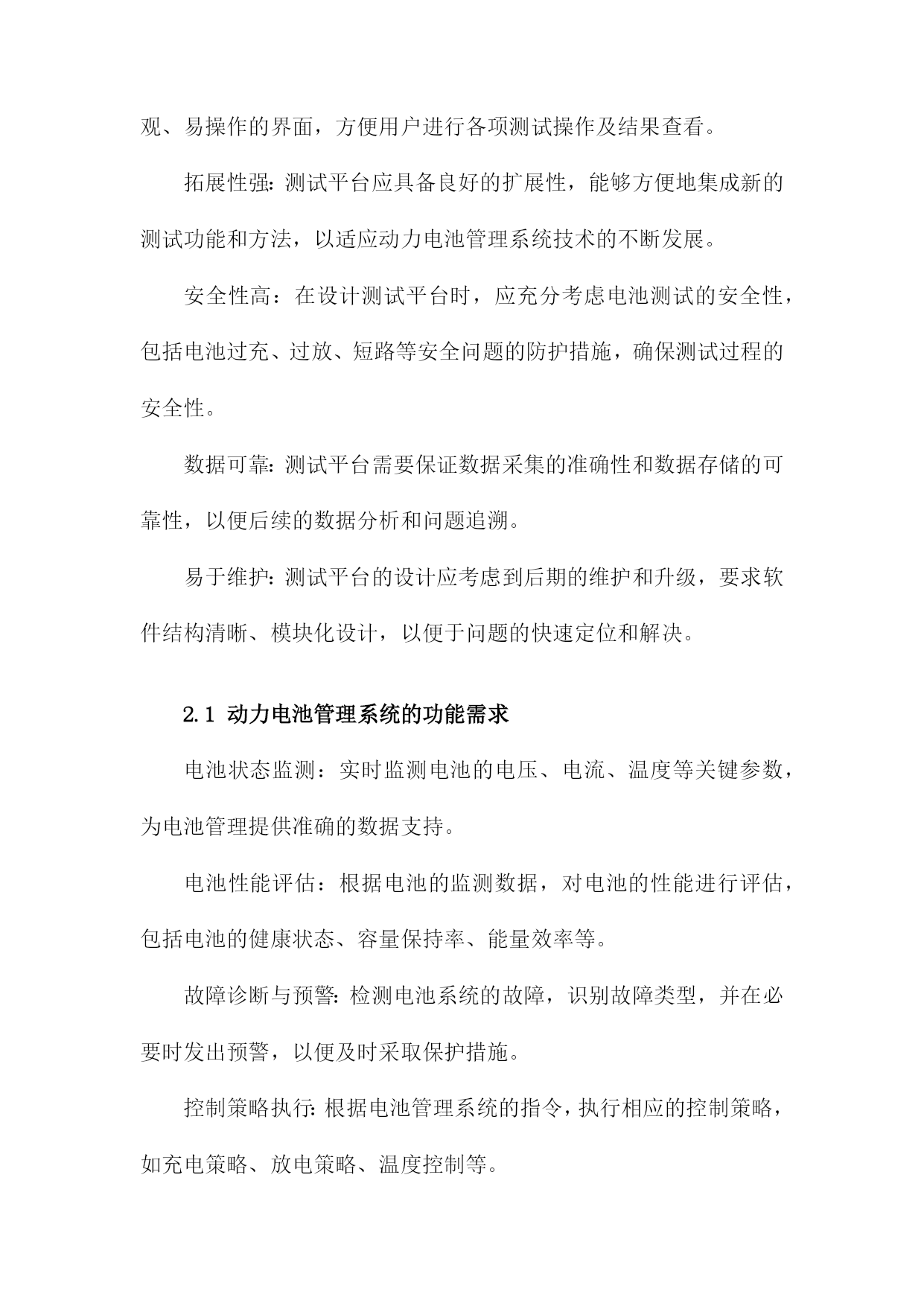 观、易操作的界面，方便用户进行各项测试操作及结果查看。

拓展性强：测试平台应具备良好的扩展性，能够方便地集成新的测试功能和方法，以适应动力电池管理系统技术的不断发展。

安全性高：在设计测试平台时，应充分考虑电池测试的安全性，包括电池过充、过放、短路等安全问题的防护措施，确保测试过程的安全性。

数据可靠：测试平台需要保证数据采集的准确性和数据存储的可靠性，以便后续的数据分析和问题追溯。

易于维护：测试平台的设计应考虑到后期的维护和升级，要求软件结构清晰、模块化设计，以便于问题的快速定位和解决。

2.1 动力电池管理系统的功能需求

电池状态监测：实时监测电池的电压、电流、温度等关键参数，为电池管理提供准确的数据支持。

电池性能评估：根据电池的监测数据，对电池的性能进行评估，包括电池的健康状态、容量保持率、能量效率等。

故障诊断与预警：检测电池系统的故障，识别故障类型，并在必要时发出预警，以便及时采取保护措施。

控制策略执行：根据电池管理系统的指令，执行相应的控制策略，如充电策略、放电策略、温度控制等。